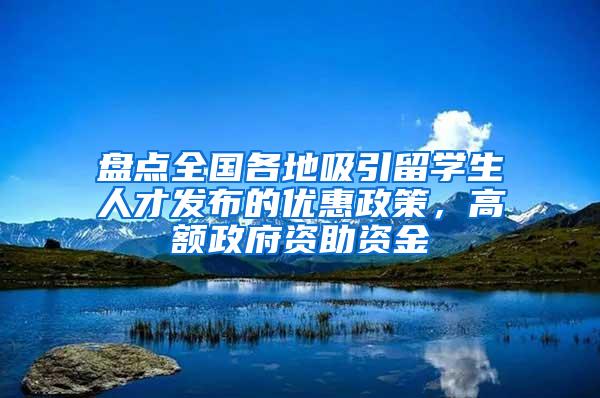 盘点全国各地吸引留学生人才发布的优惠政策，高额政府资助资金